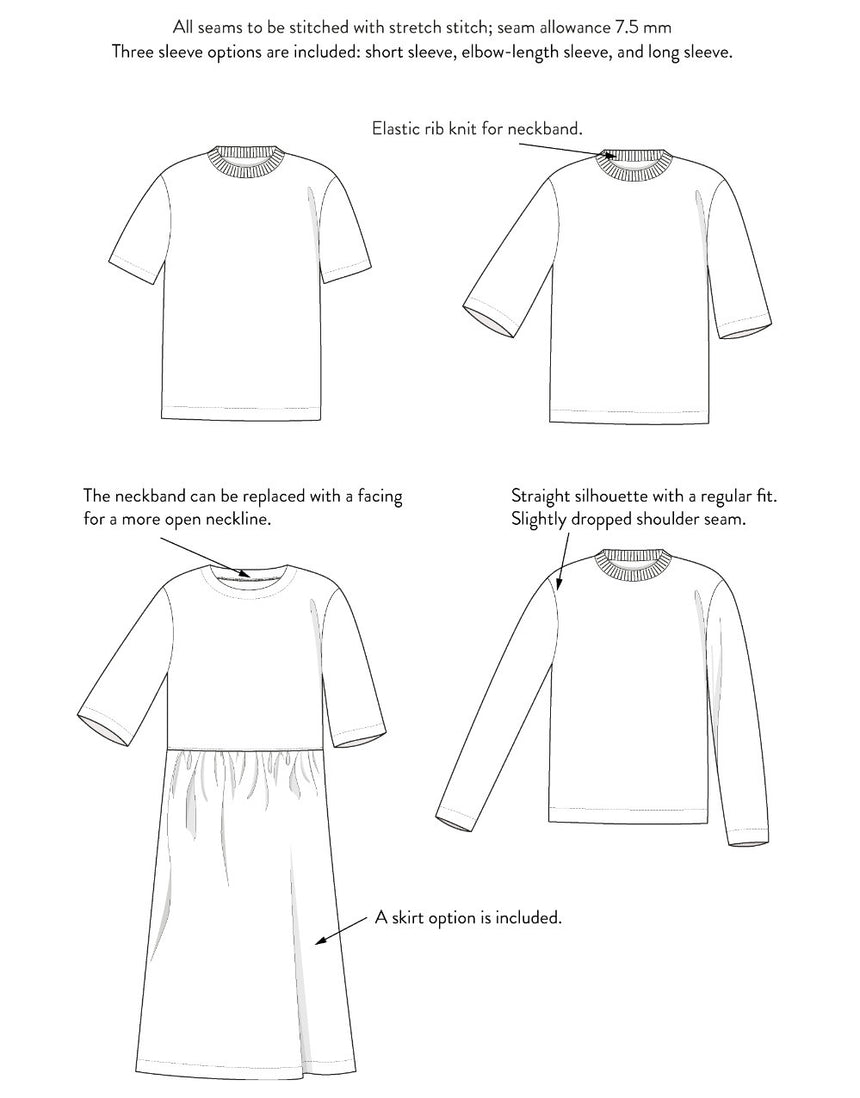 All seams to be stitched with stretch stitch; seam allowance 7.5 mm
Three sleeve options are included: short sleeve, elbow-length sleeve, and long sleeve.

Elastic rib knit for neckband.

The neckband can be replaced with a facing for a more open neckline.

Straight silhouette with a regular fit. Slightly dropped shoulder seam.

A skirt option is included.